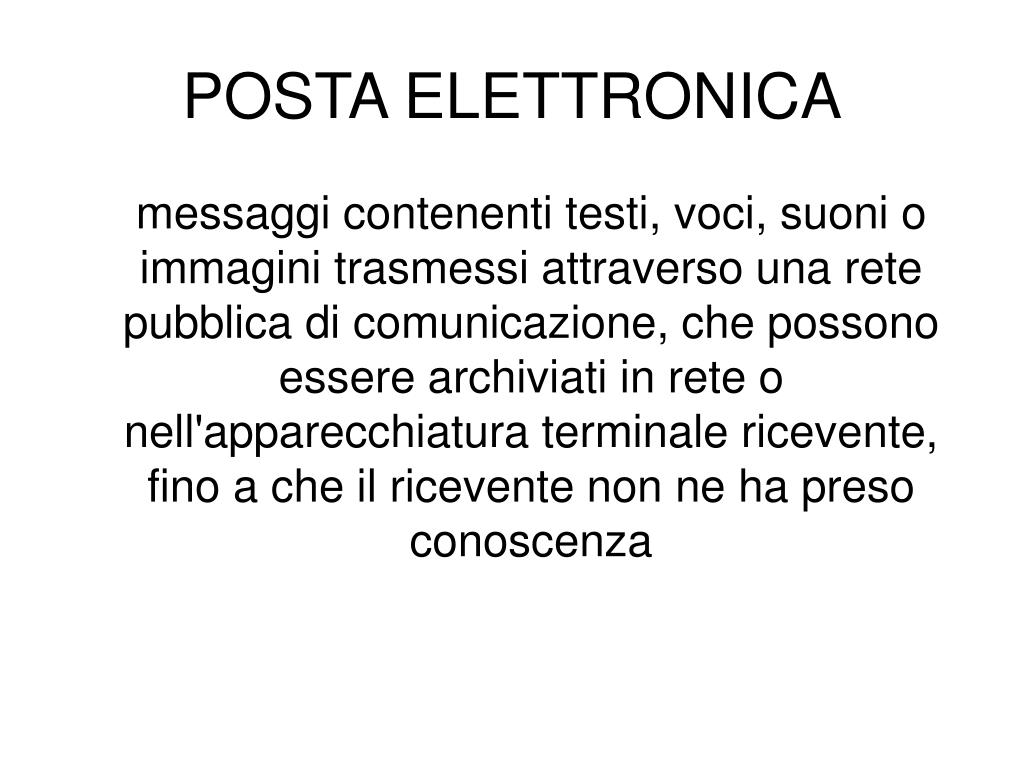 POSTA ELETTRONICA

messaggi contenenti testi, voci, suoni o immagini trasmessi attraverso una rete pubblica di comunicazione, che possono essere archiviati in rete o nell'apparecchiatura terminale ricevente, fino a che il ricevente non ne ha preso conoscenza